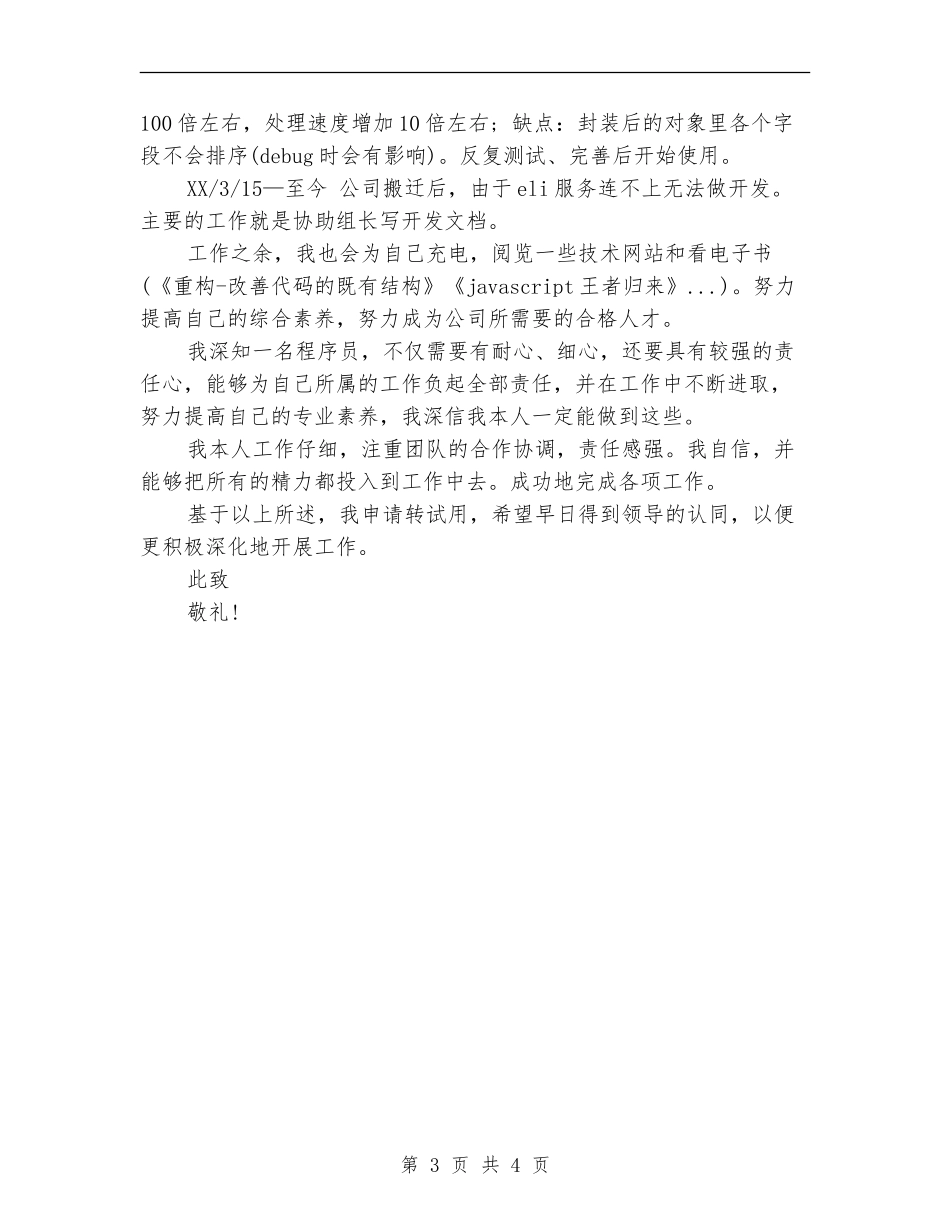 100倍左右，处理速度增加10倍左右；缺点：封装后的对象里各个字段不会排序(debug时会有影响)。反复测试、完善后开始使用。

XX/3/15—至今 公司搬迁后，由于eli服务连不上无法做开发。主要的工作就是协助组长写开发文档。

工作之余，我也会为自己充电，阅览一些技术网站和看电子书(《重构-改善代码的既有结构》《javascript王者归来》...)。努力提高自己的综合素养，努力成为公司所需要的合格人才。

我深知一名程序员，不仅需要有耐心、细心，还要具有较强的责任心，能够为自己所属的工作负起全部责任，并在工作中不断进取，努力提高自己的专业素养，我深信我本人一定能做到这些。

我本人工作仔细，注重团队的合作协调，责任感强。我自信，并能够把所有的精力都投入到工作中去。成功地完成各项工作。

基于以上所述，我申请转试用，希望早日得到领导的认同，以便更积极深化地开展工作。

此致

敬礼!

第 3 页 共 4 页